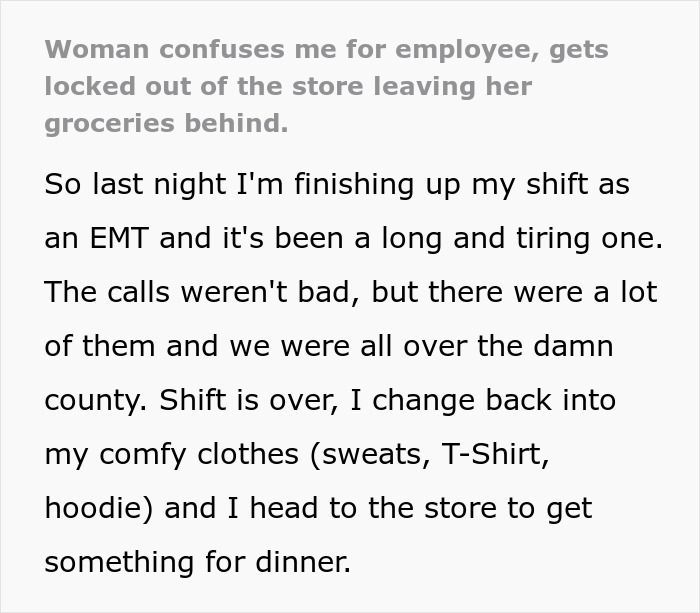 Woman confuses me for employee, gets locked out of the store leaving her groceries behind.

So last night I'm finishing up my shift as an EMT and it's been a long and tiring one. The calls weren't bad, but there were a lot of them and we were all over the damn county. Shift is over, I change back into my comfy clothes (sweats, T-Shirt, hoodie) and I head to the store to get something for dinner.